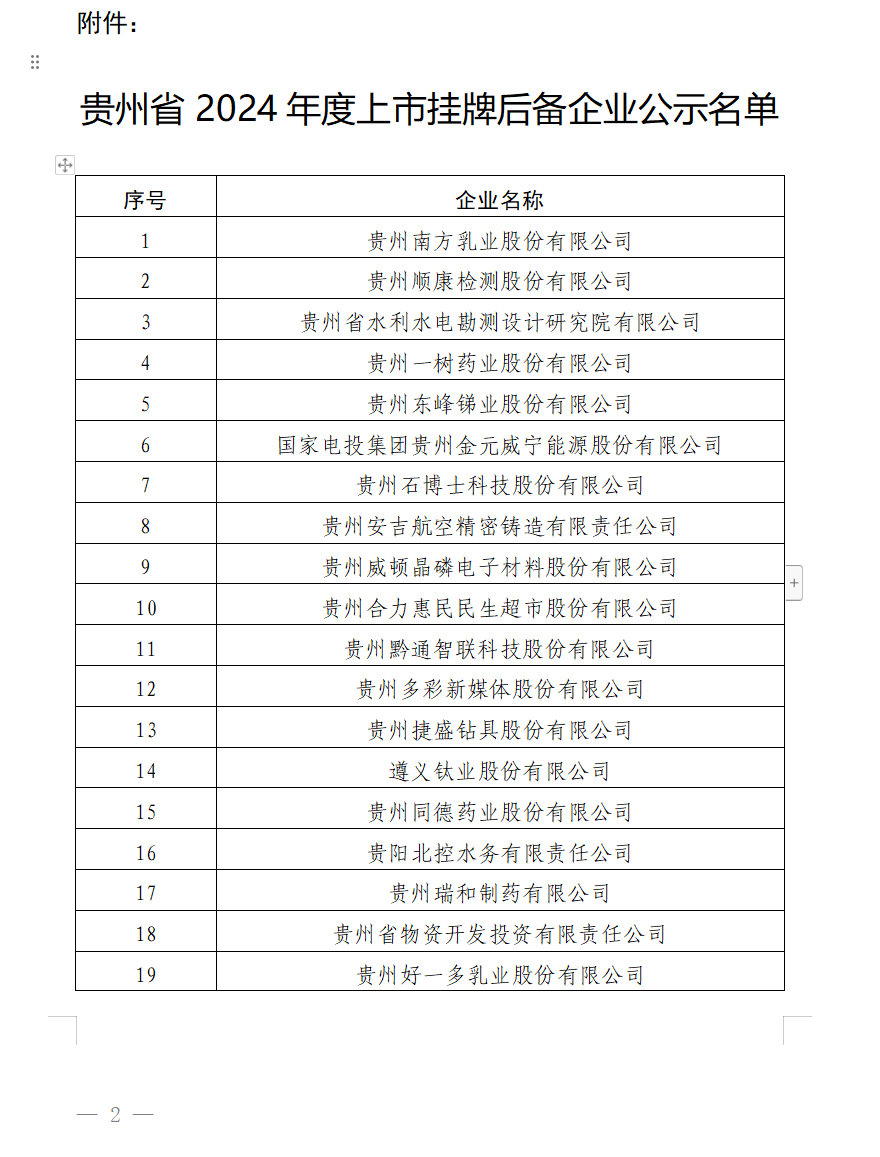 附件：

贵州省 2024 年度上市挂牌后备企业公示名单

| 序号 | 企业名称 |
|---|---|
| 1 | 贵州南方乳业股份有限公司 |
| 2 | 贵州顺康检测股份有限公司 |
| 3 | 贵州省水利水电勘测设计研究院有限公司 |
| 4 | 贵州一树药业股份有限公司 |
| 5 | 贵州东峰锑业股份有限公司 |
| 6 | 国家电投集团贵州金元威宁能源股份有限公司 |
| 7 | 贵州石博士科技股份有限公司 |
| 8 | 贵州安吉航空精密铸造有限责任公司 |
| 9 | 贵州威顿晶磷电子材料股份有限公司 |
| 10 | 贵州合力惠民民生超市股份有限公司 |
| 11 | 贵州黔通智联科技股份有限公司 |
| 12 | 贵州多彩新媒体股份有限公司 |
| 13 | 贵州捷盛钻具股份有限公司 |
| 14 | 遵义钛业股份有限公司 |
| 15 | 贵州同德药业股份有限公司 |
| 16 | 贵阳北控水务有限责任公司 |
| 17 | 贵州瑞和制药有限公司 |
| 18 | 贵州省物资开发投资有限责任公司 |
| 19 | 贵州好一多乳业股份有限公司 |

— 2 —